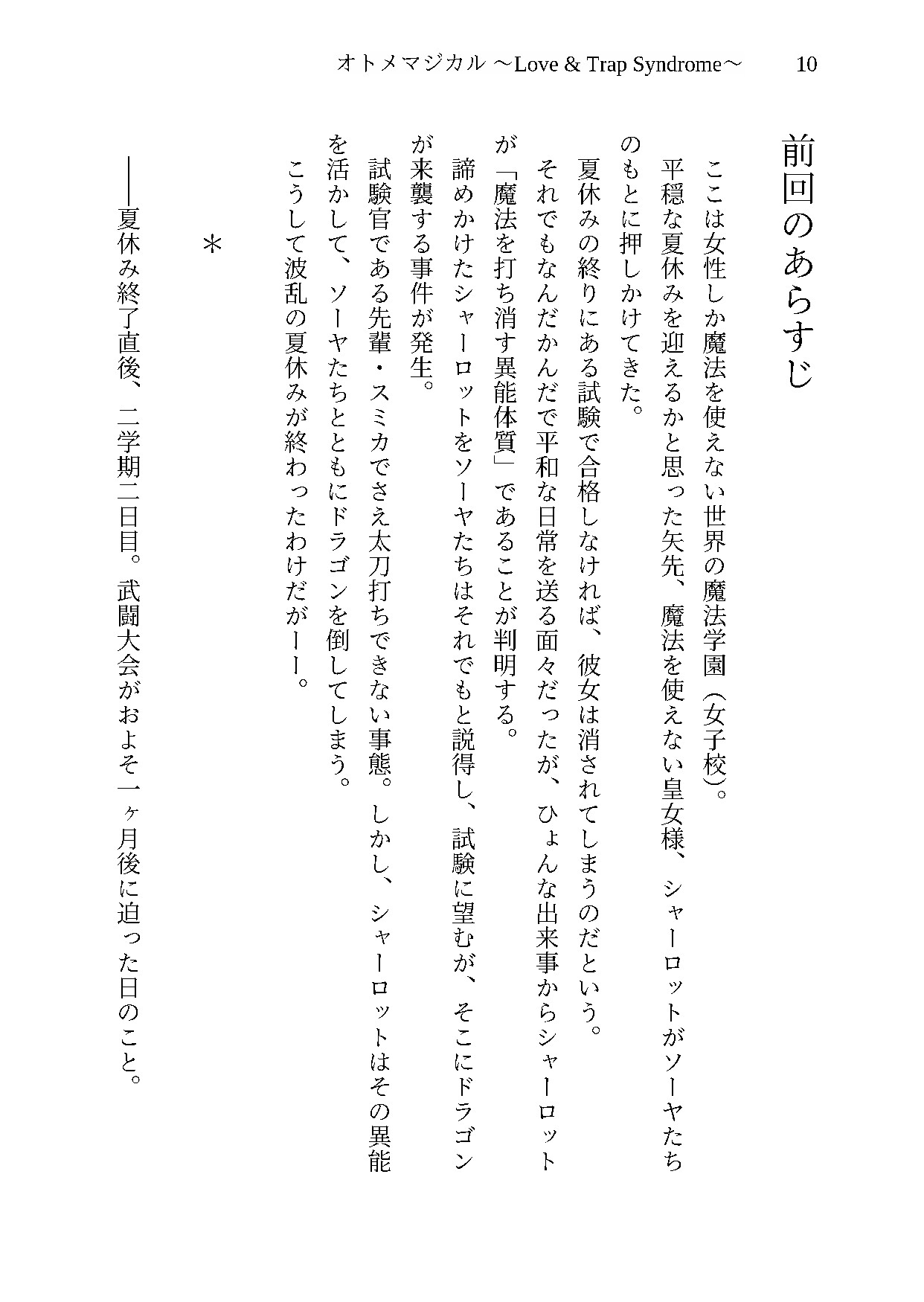 オトメマジカル ～Love & Trap Syndrome～　10

前回のあらすじ

ここは女性しか魔法を使えない世界の魔法学園（女子校）。
平穏な夏休みを迎えるかと思った矢先、魔法を使えない皇女様、シャーロットがソーヤたちのもとに押しかけてきた。
夏休みの終りにある試験で合格しなければ、彼女は消されてしまうのだという。
それでもなんだかんだで平和な日常を送る面々だったが、ひょんな出来事からシャーロットが「魔法を打ち消す異能体質」であることが判明する。
諦めかけたシャーロットをソーヤたちはそれでもと説得し、試験に望むが、そこにドラゴンが来襲する事件が発生。
試験官である先輩・スミカでさえ太刀打ちできない事態。しかし、シャーロットはその異能を活かして、ソーヤたちとともにドラゴンを倒してしまう。
こうして波乱の夏休みが終わったわけだが――。

＊

――夏休み終了直後、二学期二日目。武闘大会がおよそ一ヶ月後に迫った日のこと。